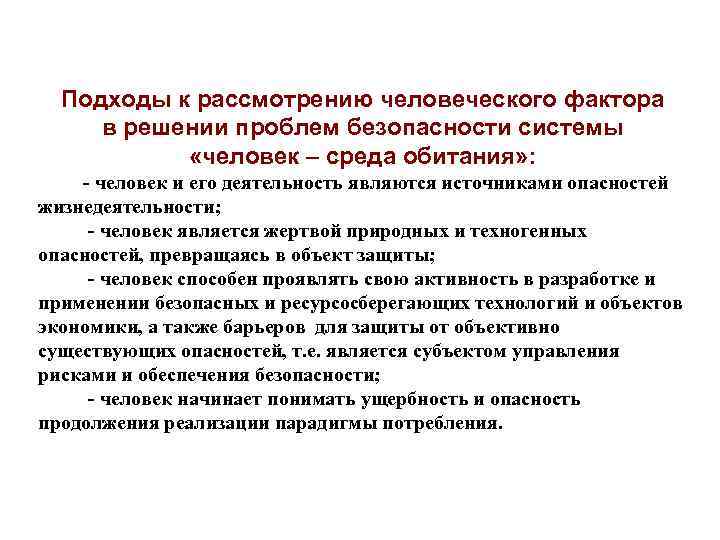 Подходы к рассмотрению человеческого фактора в решении проблем безопасности системы «человек – среда обитания»:

- человек и его деятельность являются источниками опасностей жизнедеятельности;

- человек является жертвой природных и техногенных опасностей, превращаясь в объект защиты;

- человек способен проявлять свою активность в разработке и применении безопасных и ресурсосберегающих технологий и объектов экономики, а также барьеров для защиты от объективно существующих опасностей, т.е. является субъектом управления рисками и обеспечения безопасности;

- человек начинает понимать ущербность и опасность продолжения реализации парадигмы потребления.